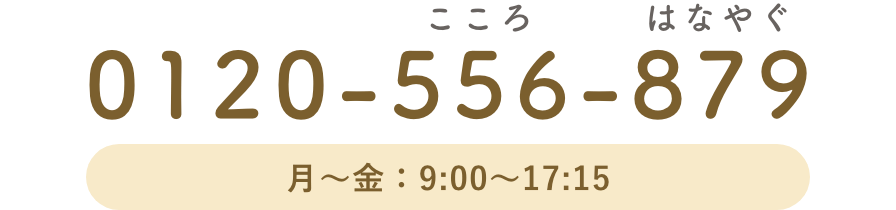 こころ　はなやぐ

0120-556-879

月～金：9:00～17:15